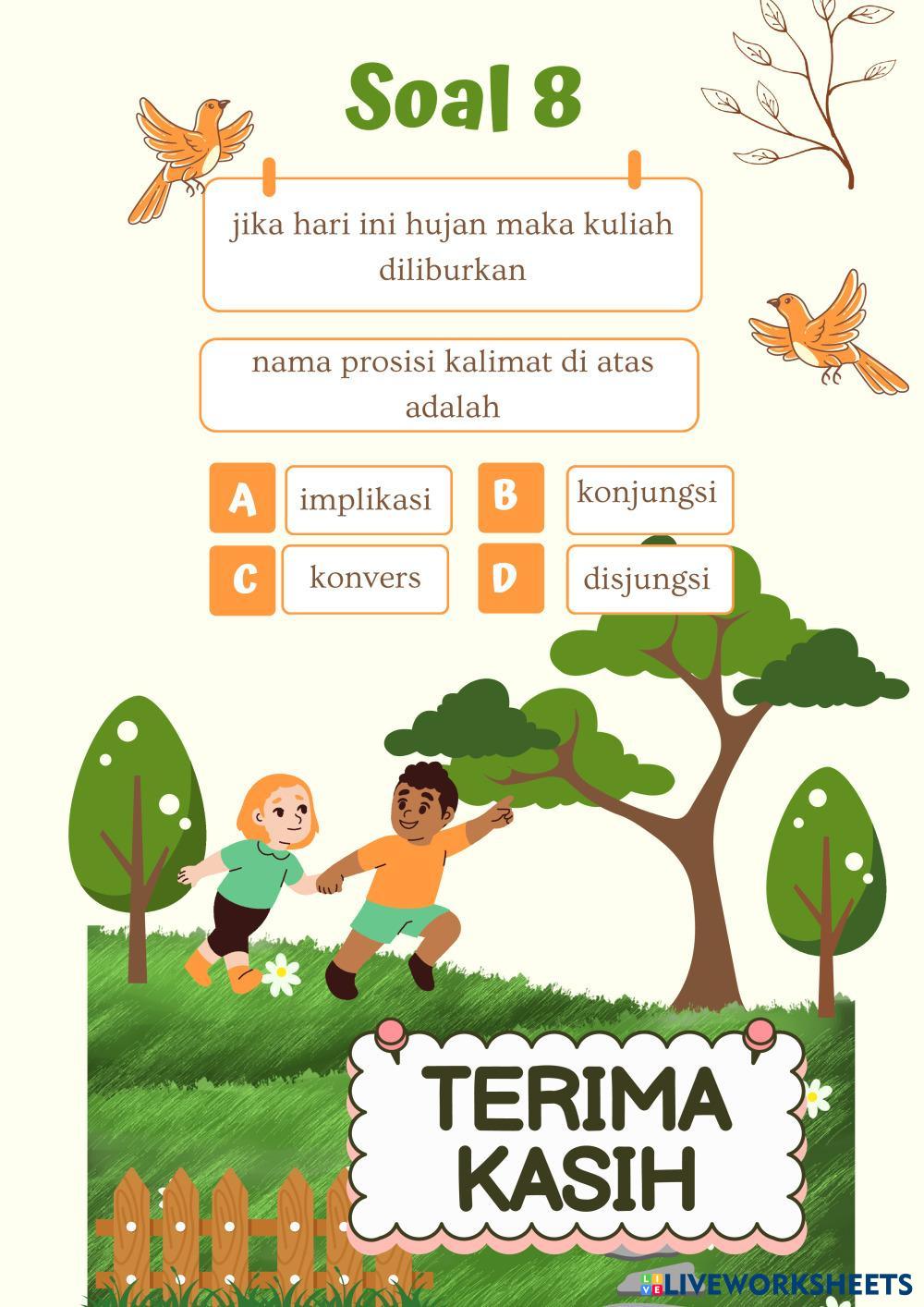 Soal 8

jika hari ini hujan maka kuliah diliburkan

nama prosisi kalimat di atas adalah

A implikasi
B konjungsi
C konvers
D disjungsi

TERIMA KASIH

LIVEWORKSHEETS